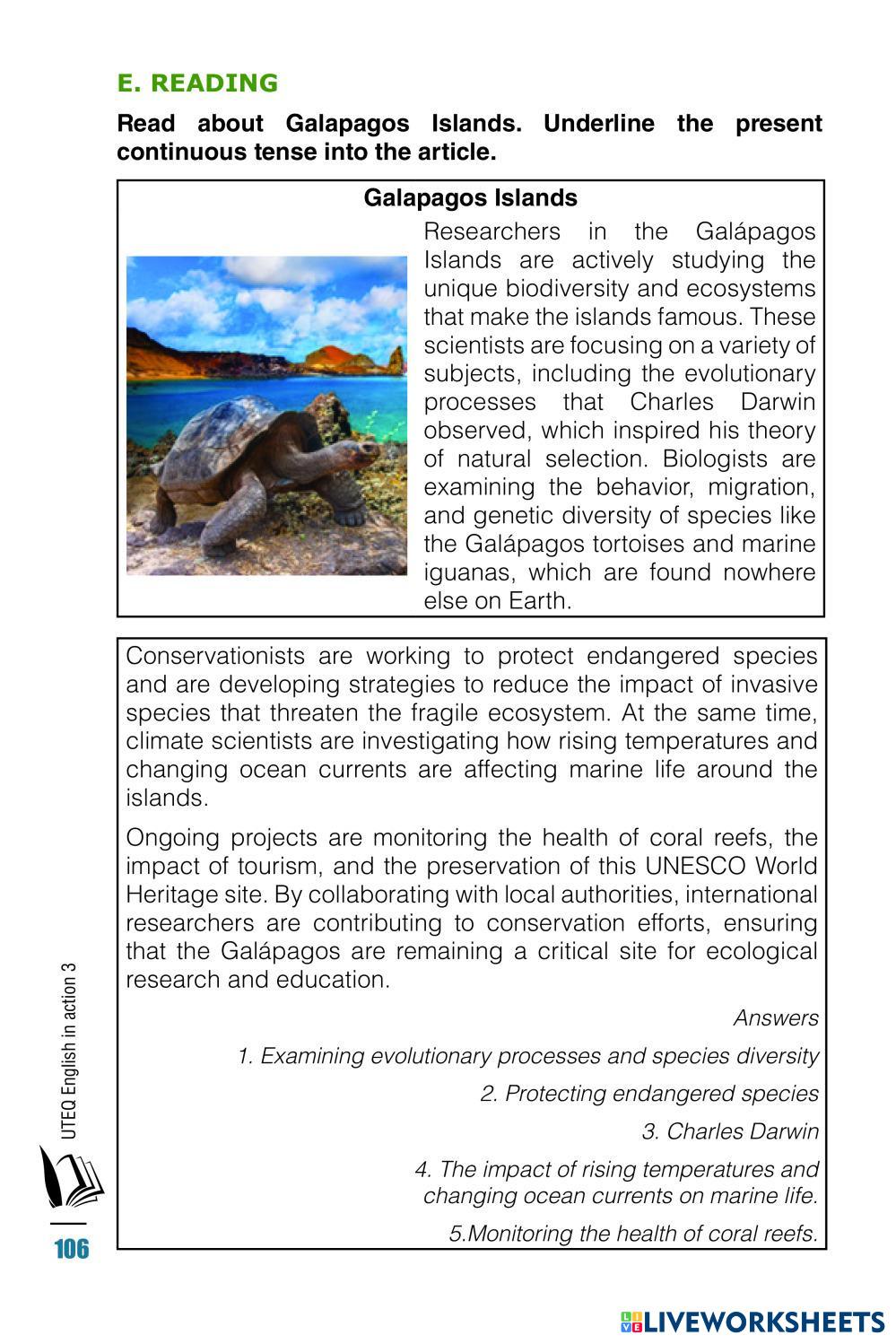 E. READING

Read about Galapagos Islands. Underline the present continuous tense into the article.

Galapagos Islands

Researchers in the Galápagos Islands are actively studying the unique biodiversity and ecosystems that make the islands famous. These scientists are focusing on a variety of subjects, including the evolutionary processes that Charles Darwin observed, which inspired his theory of natural selection. Biologists are examining the behavior, migration, and genetic diversity of species like the Galápagos tortoises and marine iguanas, which are found nowhere else on Earth.

Conservationists are working to protect endangered species and are developing strategies to reduce the impact of invasive species that threaten the fragile ecosystem. At the same time, climate scientists are investigating how rising temperatures and changing ocean currents are affecting marine life around the islands.

Ongoing projects are monitoring the health of coral reefs, the impact of tourism, and the preservation of this UNESCO World Heritage site. By collaborating with local authorities, international researchers are contributing to conservation efforts, ensuring that the Galápagos are remaining a critical site for ecological research and education.

Answers

1. Examining evolutionary processes and species diversity

2. Protecting endangered species

3. Charles Darwin

4. The impact of rising temperatures and changing ocean currents on marine life.

5.Monitoring the health of coral reefs.

UTEQ English in action 3

106

LIVEWORKSHEETS